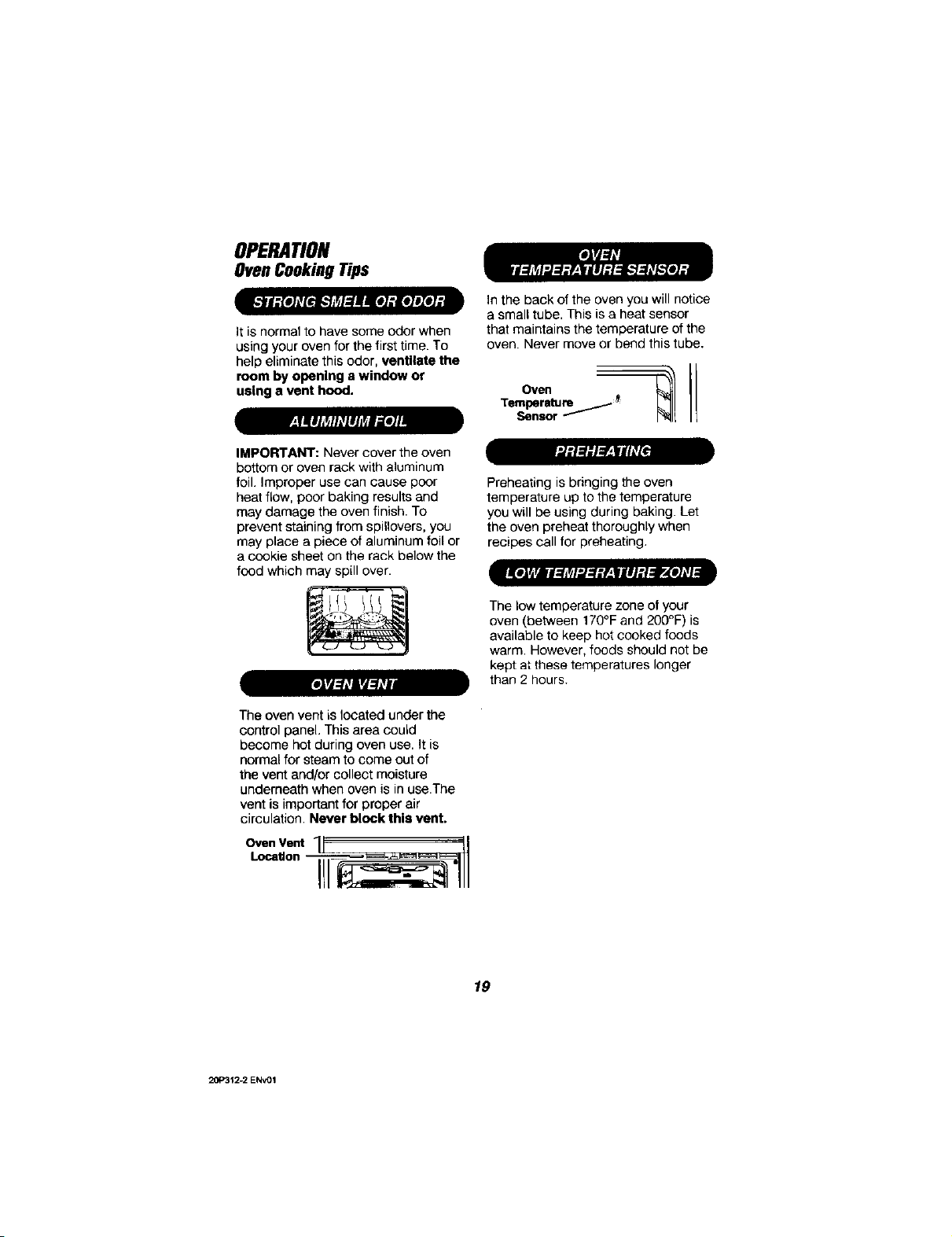 OPERATION
Oven Cooking Tips

STRONG SMELL OR ODOR

It is normal to have some odor when using your oven for the first time. To help eliminate this odor, ventilate the room by opening a window or using a vent hood.

ALUMINUM FOIL

IMPORTANT: Never cover the oven bottom or oven rack with aluminum foil. Improper use can cause poor heat flow, poor baking results and may damage the oven finish. To prevent staining from spillovers, you may place a piece of aluminum foil or a cookie sheet on the rack below the food which may spill over.

OVEN VENT

The oven vent is located under the control panel. This area could become hot during oven use. It is normal for steam to come out of the vent and/or collect moisture underneath when oven is in use.The vent is important for proper air circulation. Never block this vent.

Oven Vent
Location

OVEN
TEMPERATURE SENSOR

In the back of the oven you will notice a small tube. This is a heat sensor that maintains the temperature of the oven. Never move or bend this tube.

Oven
Temperature
Sensor

PREHEATING

Preheating is bringing the oven temperature up to the temperature you will be using during baking. Let the oven preheat thoroughly when recipes call for preheating.

LOW TEMPERATURE ZONE

The low temperature zone of your oven (between 170°F and 200°F) is available to keep hot cooked foods warm. However, foods should not be kept at these temperatures longer than 2 hours.

19

20P312-2 ENv01